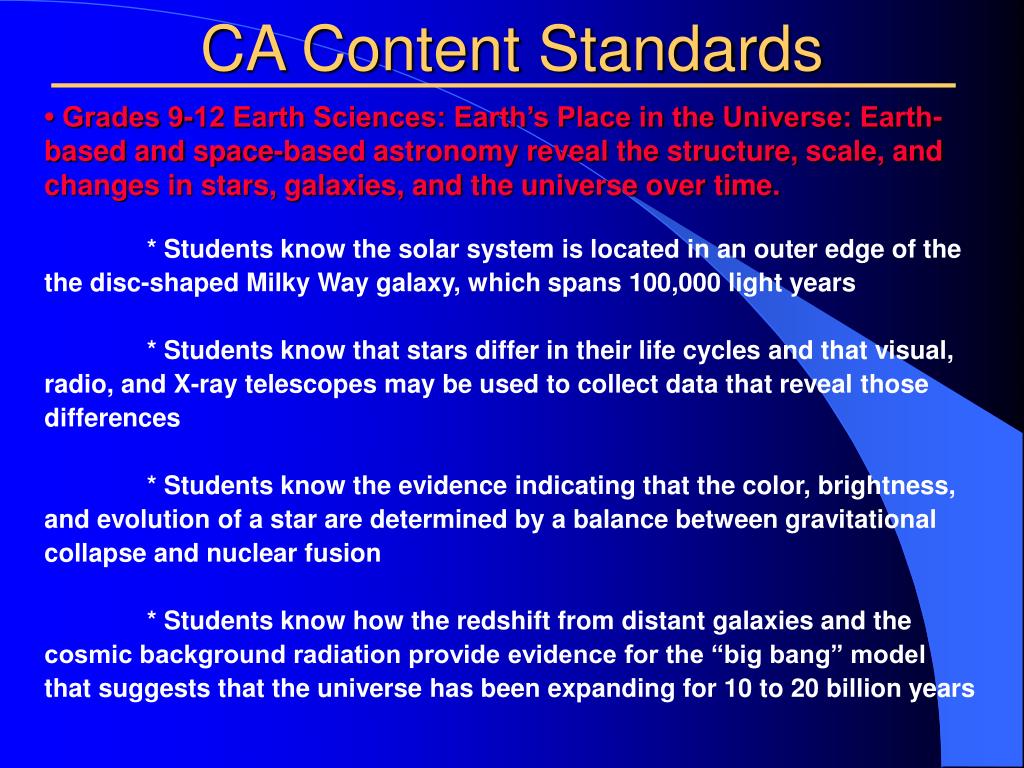 CA Content Standards

• Grades 9-12 Earth Sciences: Earth's Place in the Universe: Earth-based and space-based astronomy reveal the structure, scale, and changes in stars, galaxies, and the universe over time.

* Students know the solar system is located in an outer edge of the the disc-shaped Milky Way galaxy, which spans 100,000 light years

* Students know that stars differ in their life cycles and that visual, radio, and X-ray telescopes may be used to collect data that reveal those differences

* Students know the evidence indicating that the color, brightness, and evolution of a star are determined by a balance between gravitational collapse and nuclear fusion

* Students know how the redshift from distant galaxies and the cosmic background radiation provide evidence for the "big bang" model that suggests that the universe has been expanding for 10 to 20 billion years